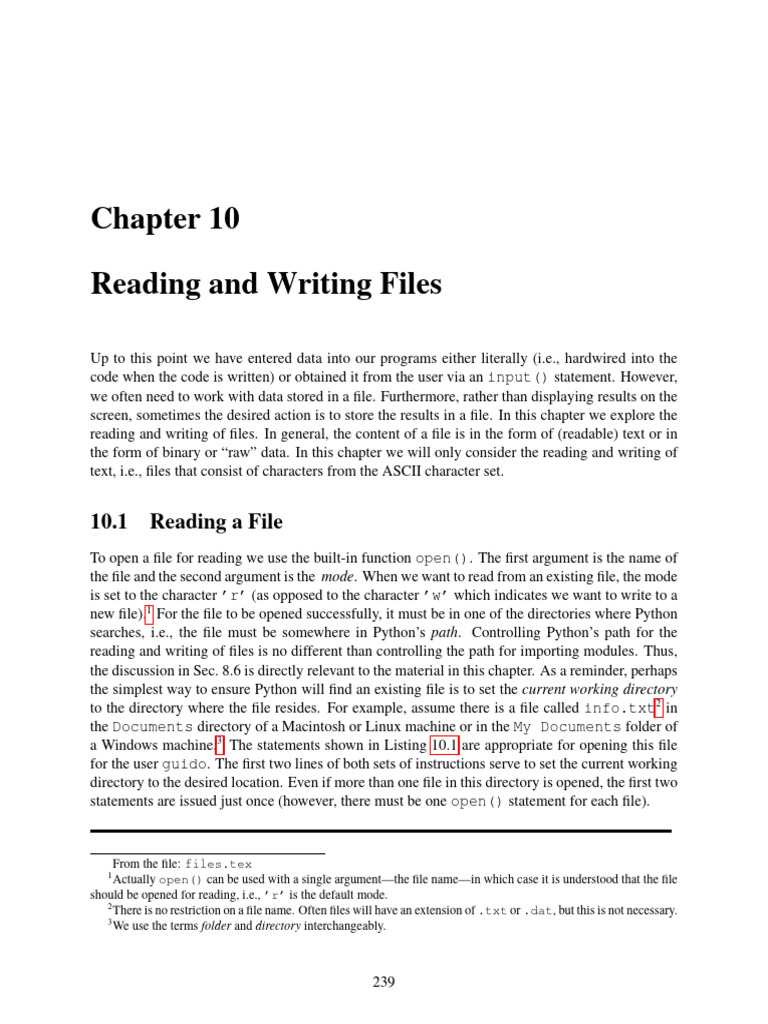 Chapter 10

Reading and Writing Files

Up to this point we have entered data into our programs either literally (i.e., hardwired into the code when the code is written) or obtained it from the user via an input() statement. However, we often need to work with data stored in a file. Furthermore, rather than displaying results on the screen, sometimes the desired action is to store the results in a file. In this chapter we explore the reading and writing of files. In general, the content of a file is in the form of (readable) text or in the form of binary or "raw" data. In this chapter we will only consider the reading and writing of text, i.e., files that consist of characters from the ASCII character set.

10.1 Reading a File

To open a file for reading we use the built-in function open(). The first argument is the name of the file and the second argument is the mode. When we want to read from an existing file, the mode is set to the character 'r' (as opposed to the character 'w' which indicates we want to write to a new file).$^1$ For the file to be opened successfully, it must be in one of the directories where Python searches, i.e., the file must be somewhere in Python's path. Controlling Python's path for the reading and writing of files is no different than controlling the path for importing modules. Thus, the discussion in Sec. 8.6 is directly relevant to the material in this chapter. As a reminder, perhaps the simplest way to ensure Python will find an existing file is to set the current working directory to the directory where the file resides. For example, assume there is a file called info.txt$^2$ in the Documents directory of a Macintosh or Linux machine or in the My Documents folder of a Windows machine.$^3$ The statements shown in Listing 10.1 are appropriate for opening this file for the user guido. The first two lines of both sets of instructions serve to set the current working directory to the desired location. Even if more than one file in this directory is opened, the first two statements are issued just once (however, there must be one open() statement for each file).

From the file: files.tex
$^1$Actually open() can be used with a single argument—the file name—in which case it is understood that the file should be opened for reading, i.e., 'r' is the default mode.
$^2$There is no restriction on a file name. Often files will have an extension of .txt or .dat, but this is not necessary.
$^3$We use the terms folder and directory interchangeably.

239